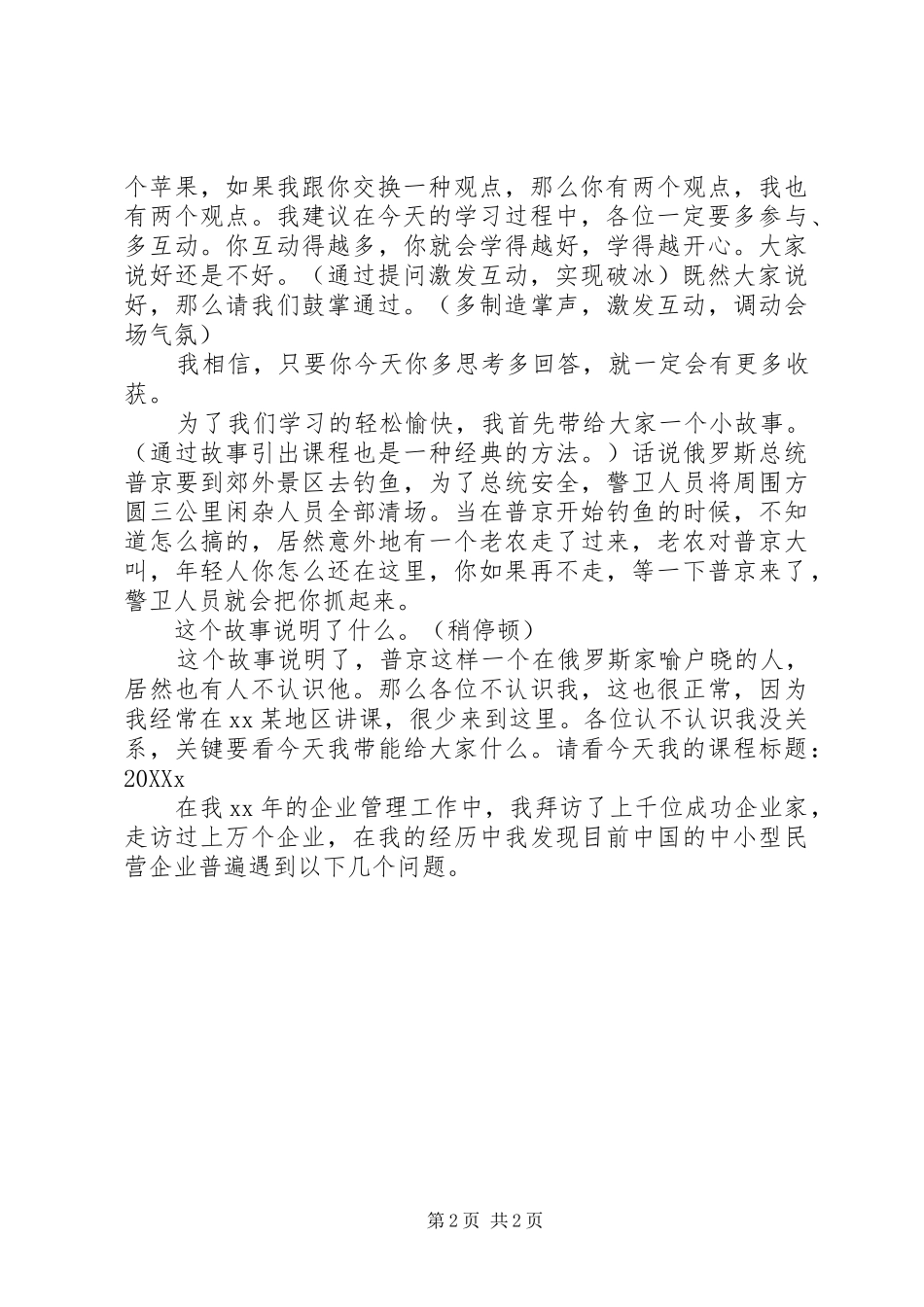 个苹果，如果我跟你交换一种观点，那么你有两个观点，我也有两个观点。我建议在今天的学习过程中，各位一定要多参与、多互动。你互动得越多，你就会学得越好，学得越开心。大家说好还是不好。（通过提问激发互动，实现破冰）既然大家说好，那么请我们鼓掌通过。（多制造掌声，激发互动，调动会场气氛）

我相信，只要你今天你多思考多回答，就一定会有更多收获。

为了我们学习的轻松愉快，我首先带给大家一个小故事。（通过故事引出课程也是一种经典的方法。）话说俄罗斯总统普京要到郊外景区去钓鱼，为了总统安全，警卫人员将周围方圆三公里闲杂人员全部清场。当在普京开始钓鱼的时候，不知道怎么搞的，居然意外地有一个老农走了过来，老农对普京大叫，年轻人你怎么还在这里，你如果再不走，等一下普京来了，警卫人员就会把你抓起来。

这个故事说明了什么。（稍停顿）

这个故事说明了，普京这样一个在俄罗斯家喻户晓的人，居然也有人不认识他。那么各位不认识我，这也很正常，因为我经常在xx某地区讲课，很少来到这里。各位认不认识我没关系，关键要看今天我带能给大家什么。请看今天我的课程标题：20XXx

在我xx年的企业管理工作中，我拜访了上千位成功企业家，走访过上万个企业，在我的经历中我发现目前中国的中小型民营企业普遍遇到以下几个问题。

第2页 共2页